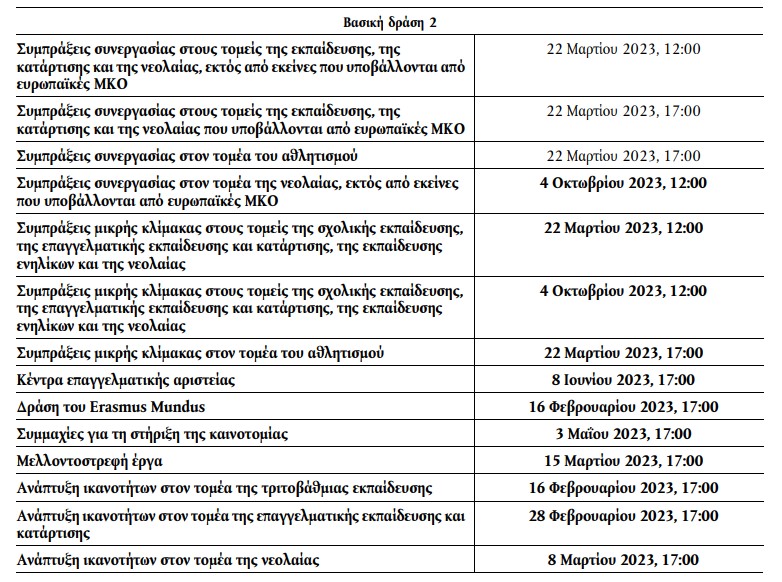 | Βασική δράση 2 | |
|---|---|
| Συμπράξεις συνεργασίας στους τομείς της εκπαίδευσης, της κατάρτισης και της νεολαίας, εκτός από εκείνες που υποβάλλονται από ευρωπαϊκές ΜΚΟ | 22 Μαρτίου 2023, 12:00 |
| Συμπράξεις συνεργασίας στους τομείς της εκπαίδευσης, της κατάρτισης και της νεολαίας που υποβάλλονται από ευρωπαϊκές ΜΚΟ | 22 Μαρτίου 2023, 17:00 |
| Συμπράξεις συνεργασίας στον τομέα του αθλητισμού | 22 Μαρτίου 2023, 17:00 |
| Συμπράξεις συνεργασίας στον τομέα της νεολαίας, εκτός από εκείνες που υποβάλλονται από ευρωπαϊκές ΜΚΟ | 4 Οκτωβρίου 2023, 12:00 |
| Συμπράξεις μικρής κλίμακας στους τομείς της σχολικής εκπαίδευσης, της επαγγελματικής εκπαίδευσης και κατάρτισης, της εκπαίδευσης ενηλίκων και της νεολαίας | 22 Μαρτίου 2023, 12:00 |
| Συμπράξεις μικρής κλίμακας στους τομείς της σχολικής εκπαίδευσης, της επαγγελματικής εκπαίδευσης και κατάρτισης, της εκπαίδευσης ενηλίκων και της νεολαίας | 4 Οκτωβρίου 2023, 12:00 |
| Συμπράξεις μικρής κλίμακας στον τομέα του αθλητισμού | 22 Μαρτίου 2023, 17:00 |
| Κέντρα επαγγελματικής αριστείας | 8 Ιουνίου 2023, 17:00 |
| Δράση του Erasmus Mundus | 16 Φεβρουαρίου 2023, 17:00 |
| Συμμαχίες για τη στήριξη της καινοτομίας | 3 Μαΐου 2023, 17:00 |
| Μελλοντοστρεφή έργα | 15 Μαρτίου 2023, 17:00 |
| Ανάπτυξη ικανοτήτων στον τομέα της τριτοβάθμιας εκπαίδευσης | 16 Φεβρουαρίου 2023, 17:00 |
| Ανάπτυξη ικανοτήτων στον τομέα της επαγγελματικής εκπαίδευσης και κατάρτισης | 28 Φεβρουαρίου 2023, 17:00 |
| Ανάπτυξη ικανοτήτων στον τομέα της νεολαίας | 8 Μαρτίου 2023, 17:00 |